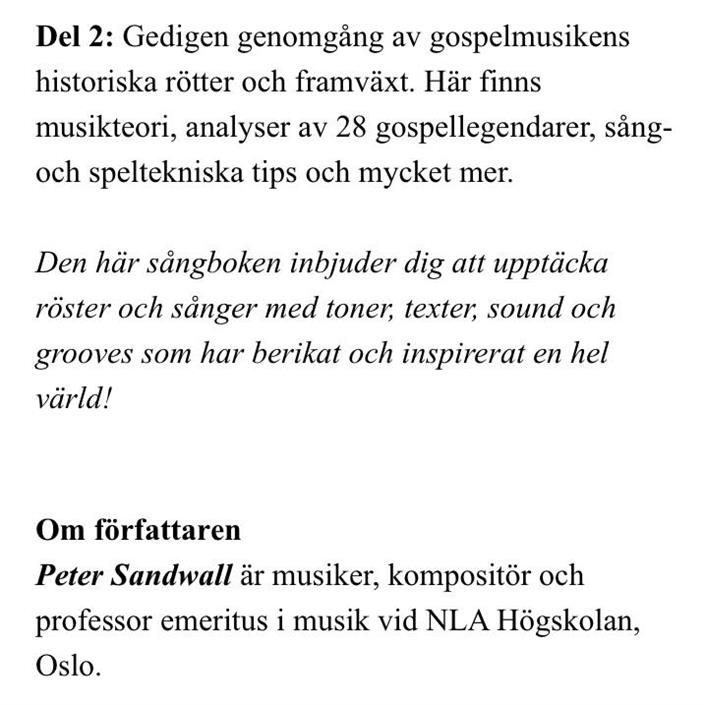 Del 2: Gedigen genomgång av gospelmusikens historiska rötter och framväxt. Här finns musikteori, analyser av 28 gospellegendarer, sång- och speltekniska tips och mycket mer.

Den här sångboken inbjuder dig att upptäcka röster och sånger med toner, texter, sound och grooves som har berikat och inspirerat en hel värld!

Om författaren
Peter Sandwall är musiker, kompositör och professor emeritus i musik vid NLA Högskolan, Oslo.